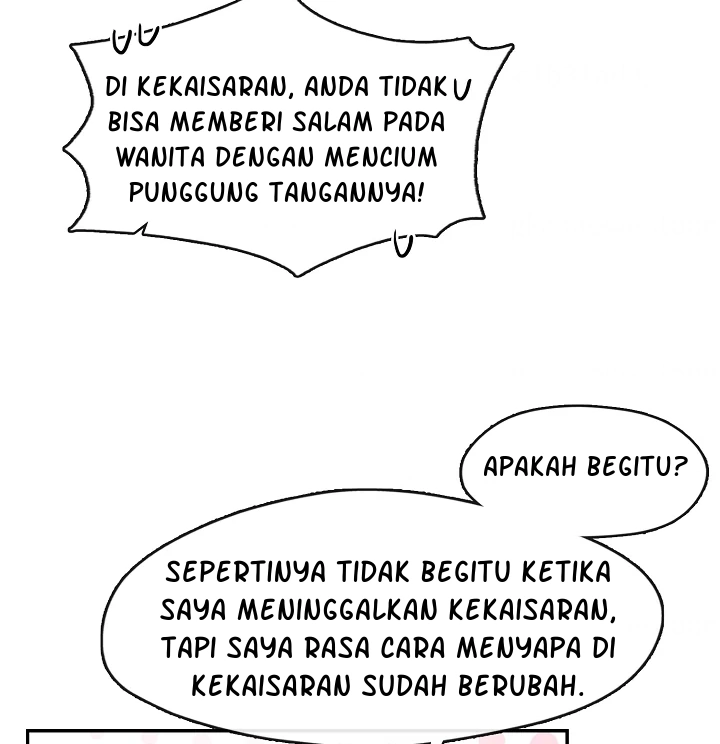 DI KEKAISARAN, ANDA TIDAK BISA MEMBERI SALAM PADA WANITA DENGAN MENCIUM PUNGGUNG TANGANNYA!

APAKAH BEGITU?

SEPERTINYA TIDAK BEGITU KETIKA SAYA MENINGGALKAN KEKAISARAN, TAPI SAYA RASA CARA MENYAPA DI KEKAISARAN SUDAH BERUBAH.